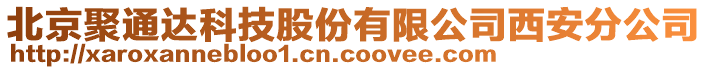 北京聚通达科技股份有限公司西安分公司
http://xaroxannebloo1.cn.coovee.com